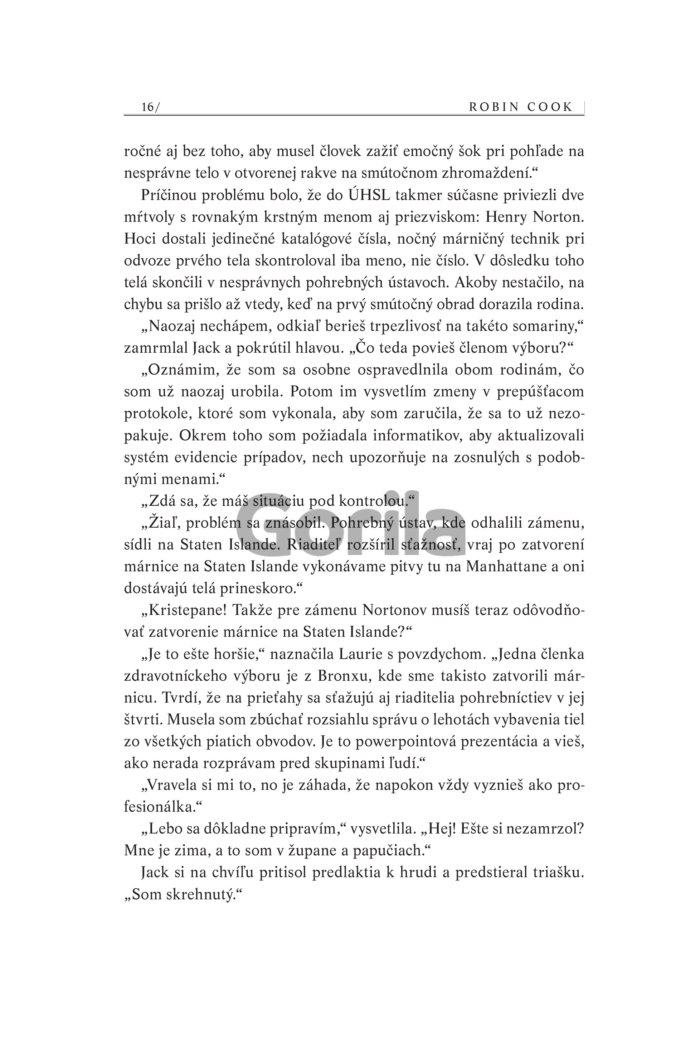 16/ ROBIN COOK

ročné aj bez toho, aby musel človek zažiť emočný šok pri pohľade na nesprávne telo v otvorenej rakve na smútočnom zhromaždení.“

Príčinou problému bolo, že do ÚHSL takmer súčasne priviezli dve mŕtvoly s rovnakým krstným menom aj priezviskom: Henry Norton. Hoci dostali jedinečné katalógové čísla, nočný márničný technik pri odvoze prvého tela skontroloval iba meno, nie číslo. V dôsledku toho telá skončili v nesprávnych pohrebných ústavoch. Akoby nestačilo, na chybu sa prišlo až vtedy, keď na prvý smútočný obrad dorazila rodina.

„Naozaj nechápem, odkiaľ berieš trpezlivosť na takéto somariny,“ zamrmlal Jack a pokrútil hlavou. „Čo teda povieš členom výboru?“

„Oznámim, že som sa osobne ospravedlnila obom rodinám, čo som už naozaj urobila. Potom im vysvetlím zmeny v prepúšťacom protokole, ktoré som vykonala, aby som zaručila, že sa to už nezopakuje. Okrem toho som požiadala informatikov, aby aktualizovali systém evidencie prípadov, nech upozorňuje na zosnulých s podobnými menami.“

„Zdá sa, že máš situáciu pod kontrolou.“

„Žiaľ, problém sa znásobil. Pohrebný ústav, kde odhalili zámenu, sídli na Staten Islande. Riaditeľ rozšíril sťažnosť, vraj po zatvorení márnice na Staten Islande vykonávame pitvy tu na Manhattane a oni dostávajú telá prineskoro.“

„Kristepane! Takže pre zámenu Nortonov musíš teraz odôvodňovať zatvorenie márnice na Staten Islande?“

„Je to ešte horšie,“ naznačila Laurie s povzdychom. „Jedna členka zdravotníckeho výboru je z Bronxu, kde sme takisto zatvorili márnicu. Tvrdí, že na prieťahy sa sťažujú aj riaditelia pohrebníctiev v jej štvrti. Musela som zbúchať rozsiahlu správu o lehotách vybavenia tiel zo všetkých piatich obvodov. Je to powerpointová prezentácia a vieš, ako nerada rozprávam pred skupinami ľudí.“

„Vravela si mi to, no je záhada, že napokon vždy vyznieš ako profesionálka.“

„Lebo sa dôkladne pripravím,“ vysvetlila. „Hej! Ešte si nezamrzol? Mne je zima, a to som v župane a papučiach.“

Jack si na chvíľu pritisol predlaktia k hrudi a predstieral triašku. „Som skrehnutý.“

Gorila